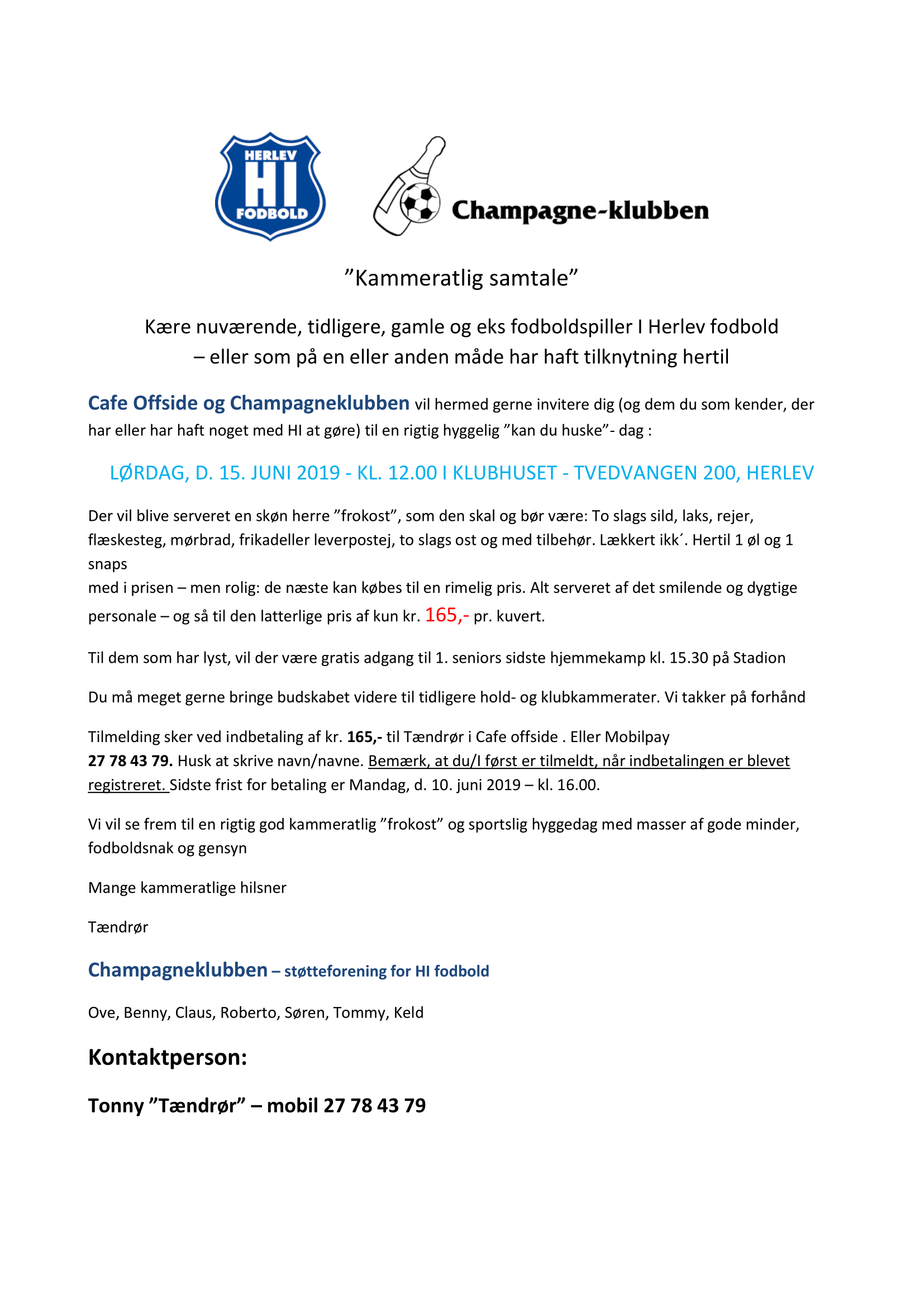 HERLEV
HI
FODBOLD

Champagne-klubben

”Kammeratlig samtale”

Kære nuværende, tidligere, gamle og eks fodboldspiller I Herlev fodbold – eller som på en eller anden måde har haft tilknytning hertil

Cafe Offside og Champagneklubben vil hermed gerne invitere dig (og dem du som kender, der har eller har haft noget med HI at gøre) til en rigtig hyggelig ”kan du huske”- dag :

LØRDAG, D. 15. JUNI 2019 - KL. 12.00 I KLUBHUSET - TVEDVANGEN 200, HERLEV

Der vil blive serveret en skøn herre ”frokost”, som den skal og bør være: To slags sild, laks, rejer, flæskesteg, mørbrad, frikadeller leverpostej, to slags ost og med tilbehør. Lækkert ikk´. Hertil 1 øl og 1 snaps
med i prisen – men rolig: de næste kan købes til en rimelig pris. Alt serveret af det smilende og dygtige personale – og så til den latterlige pris af kun kr. 165,- pr. kuvert.

Til dem som har lyst, vil der være gratis adgang til 1. seniors sidste hjemmekamp kl. 15.30 på Stadion

Du må meget gerne bringe budskabet videre til tidligere hold- og klubkammerater. Vi takker på forhånd

Tilmelding sker ved indbetaling af kr. 165,- til Tændrør i Cafe offside . Eller Mobilpay
27 78 43 79. Husk at skrive navn/navne. Bemærk, at du/I først er tilmeldt, når indbetalingen er blevet registreret. Sidste frist for betaling er Mandag, d. 10. juni 2019 – kl. 16.00.

Vi vil se frem til en rigtig god kammeratlig ”frokost” og sportslig hyggedag med masser af gode minder, fodboldsnak og gensyn

Mange kammeratlige hilsner

Tændrør

Champagneklubben – støtteforening for HI fodbold

Ove, Benny, Claus, Roberto, Søren, Tommy, Keld

Kontaktperson:

Tonny ”Tændrør” – mobil 27 78 43 79